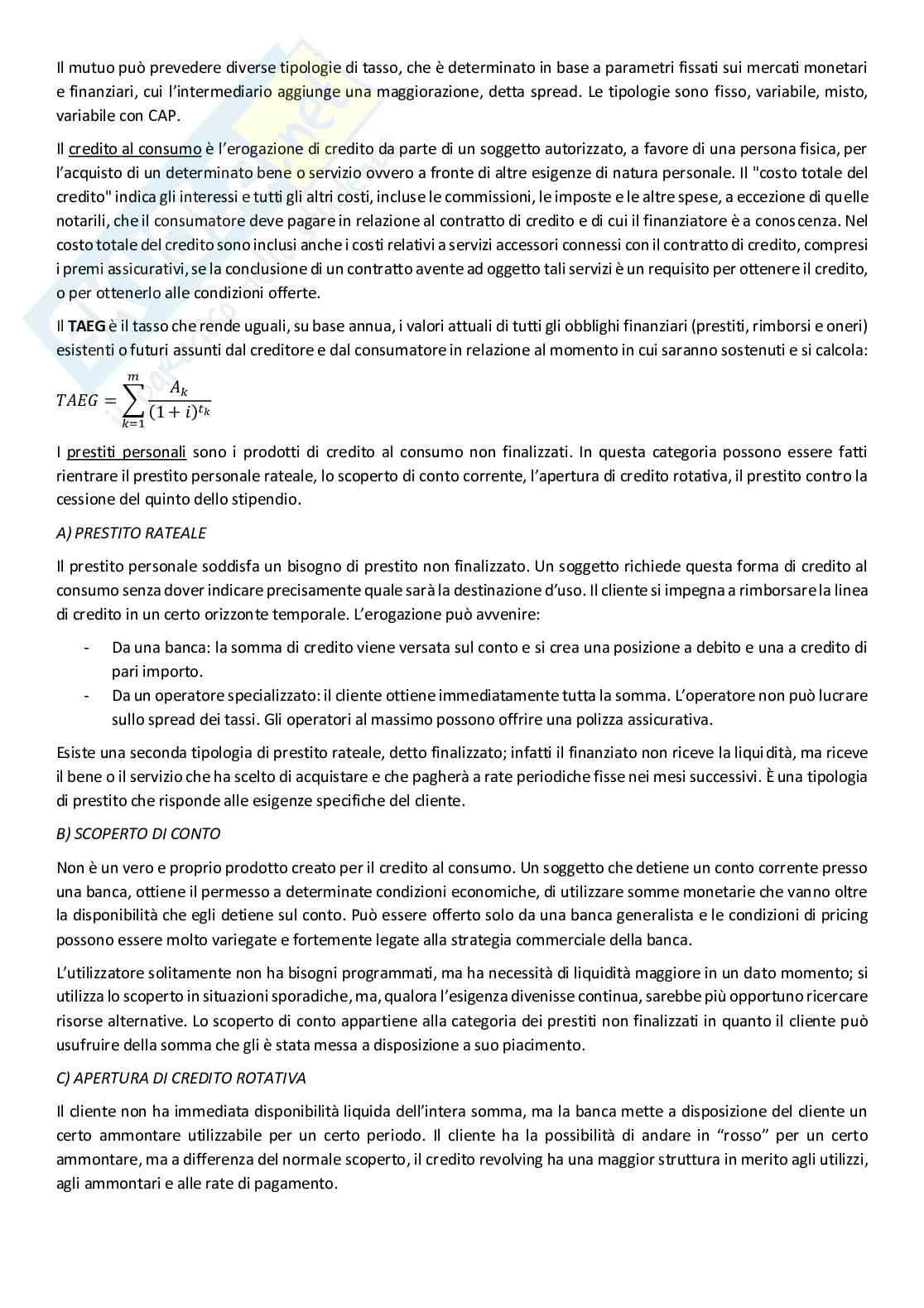 Il mutuo può prevedere diverse tipologie di tasso, che è determinato in base a parametri fissati sui mercati monetari e finanziari, cui l'intermediario aggiunge una maggiorazione, detta spread. Le tipologie sono fisso, variabile, misto, variabile con CAP.

Il credito al consumo è l'erogazione di credito da parte di un soggetto autorizzato, a favore di una persona fisica, per l'acquisto di un determinato bene o servizio ovvero a fronte di altre esigenze di natura personale. Il "costo totale del credito" indica gli interessi e tutti gli altri costi, incluse le commissioni, le imposte e le altre spese, a eccezione di quelle notarili, che il consumatore deve pagare in relazione al contratto di credito e di cui il finanziatore è a conoscenza. Nel costo totale del credito sono inclusi anche i costi relativi a servizi accessori connessi con il contratto di credito, compresi i premi assicurativi, se la conclusione di un contratto avente ad oggetto tali servizi è un requisito per ottenere il credito, o per ottenerlo alle condizioni offerte.

Il TAEG è il tasso che rende uguali, su base annua, i valori attuali di tutti gli obblighi finanziari (prestiti, rimborsi e oneri) esistenti o futuri assunti dal creditore e dal consumatore in relazione al momento in cui saranno sostenuti e si calcola:

$TAEG = \sum_{k=1}^{m} \frac{A_k}{(1+i)^{t_k}}$

I prestiti personali sono i prodotti di credito al consumo non finalizzati. In questa categoria possono essere fatti rientrare il prestito personale rateale, lo scoperto di conto corrente, l'apertura di credito rotativa, il prestito contro la cessione del quinto dello stipendio.

A) PRESTITO RATEALE

Il prestito personale soddisfa un bisogno di prestito non finalizzato. Un soggetto richiede questa forma di credito al consumo senza dover indicare precisamente quale sarà la destinazione d'uso. Il cliente si impegna a rimborsare la linea di credito in un certo orizzonte temporale. L'erogazione può avvenire:

- Da una banca: la somma di credito viene versata sul conto e si crea una posizione a debito e una a credito di pari importo.
- Da un operatore specializzato: il cliente ottiene immediatamente tutta la somma. L'operatore non può lucrare sullo spread dei tassi. Gli operatori al massimo possono offrire una polizza assicurativa.

Esiste una seconda tipologia di prestito rateale, detto finalizzato; infatti il finanziato non riceve la liquidità, ma riceve il bene o il servizio che ha scelto di acquistare e che pagherà a rate periodiche fisse nei mesi successivi. È una tipologia di prestito che risponde alle esigenze specifiche del cliente.

B) SCOPERTO DI CONTO

Non è un vero e proprio prodotto creato per il credito al consumo. Un soggetto che detiene un conto corrente presso una banca, ottiene il permesso a determinate condizioni economiche, di utilizzare somme monetarie che vanno oltre la disponibilità che egli detiene sul conto. Può essere offerto solo da una banca generalista e le condizioni di pricing possono essere molto variegate e fortemente legate alla strategia commerciale della banca.

L'utilizzatore solitamente non ha bisogni programmati, ma ha necessità di liquidità maggiore in un dato momento; si utilizza lo scoperto in situazioni sporadiche, ma, qualora l'esigenza divenisse continua, sarebbe più opportuno ricercare risorse alternative. Lo scoperto di conto appartiene alla categoria dei prestiti non finalizzati in quanto il cliente può usufruire della somma che gli è stata messa a disposizione a suo piacimento.

C) APERTURA DI CREDITO ROTATIVA

Il cliente non ha immediata disponibilità liquida dell'intera somma, ma la banca mette a disposizione del cliente un certo ammontare utilizzabile per un certo periodo. Il cliente ha la possibilità di andare in "rosso" per un certo ammontare, ma a differenza del normale scoperto, il credito revolving ha una maggior struttura in merito agli utilizzi, agli ammontari e alle rate di pagamento.